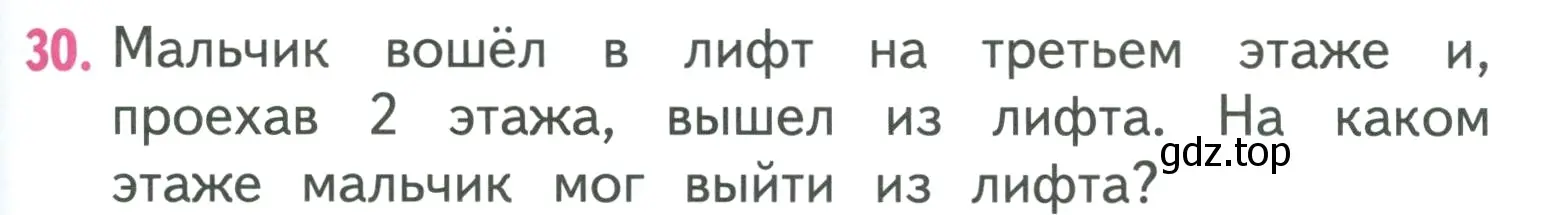 30. Мальчик вошёл в лифт на третьем этаже и, проехав 2 этажа, вышел из лифта. На каком этаже мальчик мог выйти из лифта?

gdz.top